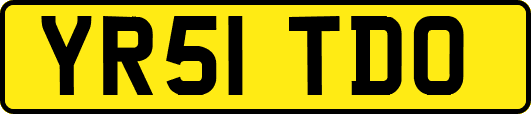 YR51 TDO